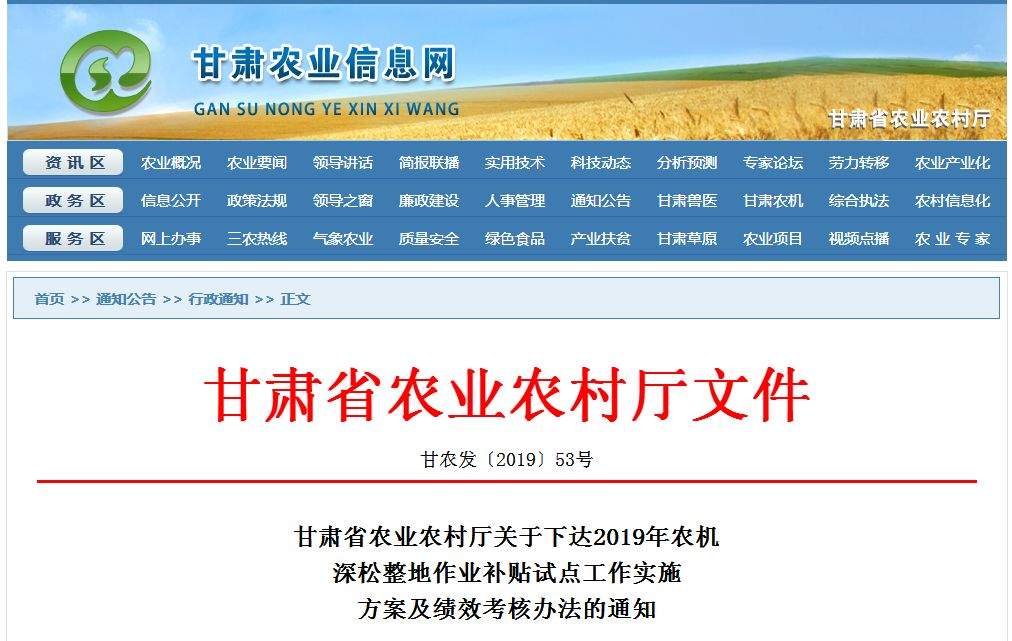 甘肃农业信息网
GAN SU NONG YE XIN XI WANG
甘肃省农业农村厅

资讯区 农业概况 农业要闻 领导讲话 简报联播 实用技术 科技动态 分析预测 专家论坛 劳力转移 农业产业化
政务区 信息公开 政策法规 领导之窗 廉政建设 人事管理 通知公告 甘肃兽医 甘肃农机 综合执法 农村信息化
服务区 网上办事 三农热线 气象农业 质量安全 绿色食品 产业扶贫 甘肃草原 农业项目 视频点播 农业专家

首页 >> 通知公告 >> 行政通知 >> 正文

甘肃省农业农村厅文件

甘农发〔2019〕53号

甘肃省农业农村厅关于下达2019年农机深松整地作业补贴试点工作实施方案及绩效考核办法的通知